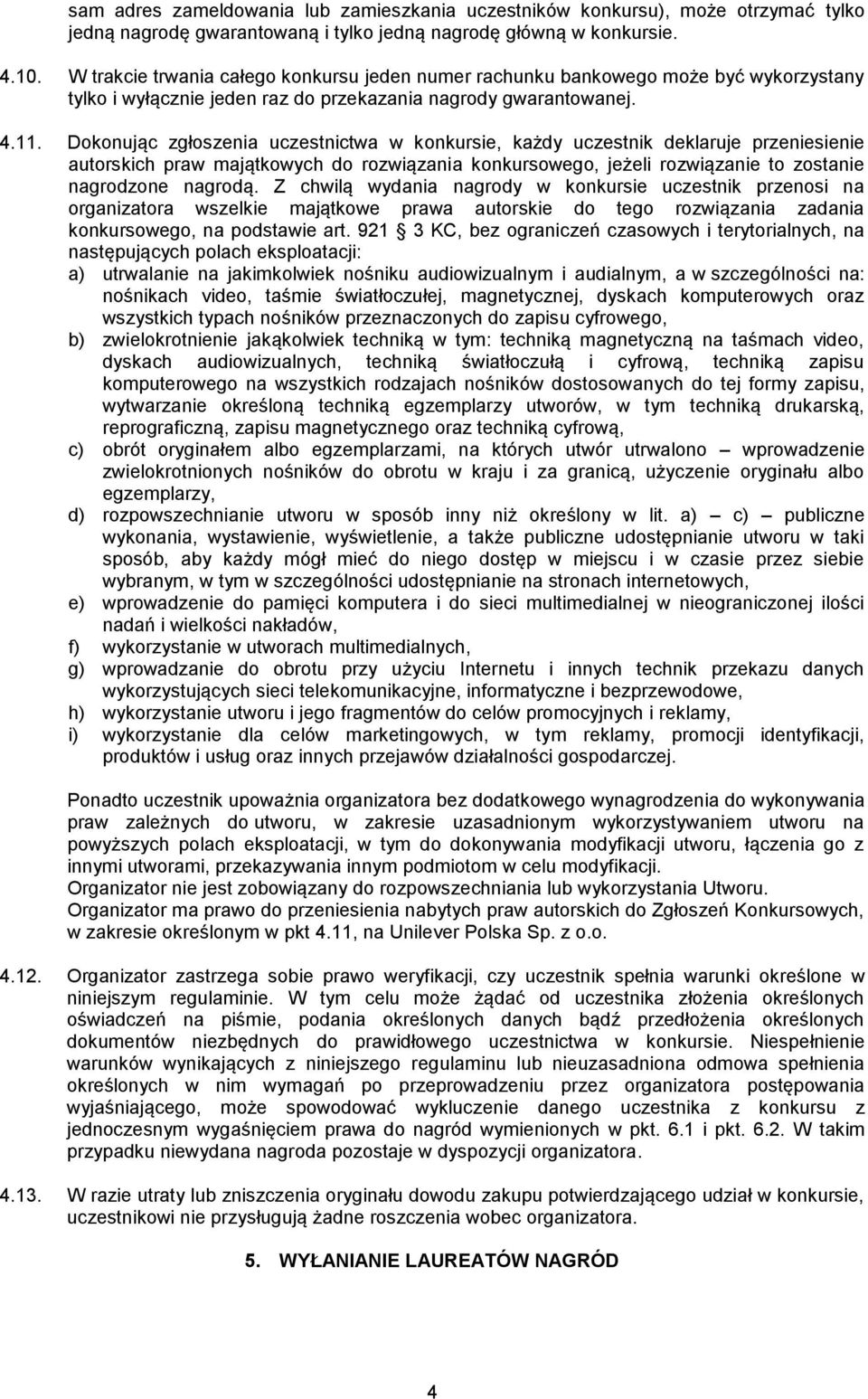 sam adres zameldowania lub zamieszkania uczestników konkursu), może otrzymać tylko jedną nagrodę gwarantowaną i tylko jedną nagrodę główną w konkursie.

4.10. W trakcie trwania całego konkursu jeden numer rachunku bankowego może być wykorzystany tylko i wyłącznie jeden raz do przekazania nagrody gwarantowanej.

4.11. Dokonując zgłoszenia uczestnictwa w konkursie, każdy uczestnik deklaruje przeniesienie autorskich praw majątkowych do rozwiązania konkursowego, jeżeli rozwiązanie to zostanie nagrodzone nagrodą. Z chwilą wydania nagrody w konkursie uczestnik przenosi na organizatora wszelkie majątkowe prawa autorskie do tego rozwiązania zadania konkursowego, na podstawie art. 921 § 3 KC, bez ograniczeń czasowych i terytorialnych, na następujących polach eksploatacji:
a) utrwalanie na jakimkolwiek nośniku audiowizualnym i audialnym, a w szczególności na: nośnikach video, taśmie światłoczułej, magnetycznej, dyskach komputerowych oraz wszystkich typach nośników przeznaczonych do zapisu cyfrowego,
b) zwielokrotnienie jakąkolwiek techniką w tym: techniką magnetyczną na taśmach video, dyskach audiowizualnych, techniką światłoczułą i cyfrową, techniką zapisu komputerowego na wszystkich rodzajach nośników dostosowanych do tej formy zapisu, wytwarzanie określoną techniką egzemplarzy utworów, w tym techniką drukarską, reprograficzną, zapisu magnetycznego oraz techniką cyfrową,
c) obrót oryginałem albo egzemplarzami, na których utwór utrwalono – wprowadzenie zwielokrotnionych nośników do obrotu w kraju i za granicą, użyczenie oryginału albo egzemplarzy,
d) rozpowszechnianie utworu w sposób inny niż określony w lit. a) – c) – publiczne wykonania, wystawienie, wyświetlenie, a także publiczne udostępnianie utworu w taki sposób, aby każdy mógł mieć do niego dostęp w miejscu i w czasie przez siebie wybranym, w tym w szczególności udostępnianie na stronach internetowych,
e) wprowadzenie do pamięci komputera i do sieci multimedialnej w nieograniczonej ilości nadań i wielkości nakładów,
f) wykorzystanie w utworach multimedialnych,
g) wprowadzanie do obrotu przy użyciu Internetu i innych technik przekazu danych wykorzystujących sieci telekomunikacyjne, informatyczne i bezprzewodowe,
h) wykorzystanie utworu i jego fragmentów do celów promocyjnych i reklamy,
i) wykorzystanie dla celów marketingowych, w tym reklamy, promocji identyfikacji, produktów i usług oraz innych przejawów działalności gospodarczej.

Ponadto uczestnik upoważnia organizatora bez dodatkowego wynagrodzenia do wykonywania praw zależnych do utworu, w zakresie uzasadnionym wykorzystywaniem utworu na powyższych polach eksploatacji, w tym do dokonywania modyfikacji utworu, łączenia go z innymi utworami, przekazywania innym podmiotom w celu modyfikacji.
Organizator nie jest zobowiązany do rozpowszechniania lub wykorzystania Utworu.
Organizator ma prawo do przeniesienia nabytych praw autorskich do Zgłoszeń Konkursowych, w zakresie określonym w pkt 4.11, na Unilever Polska Sp. z o.o.

4.12. Organizator zastrzega sobie prawo weryfikacji, czy uczestnik spełnia warunki określone w niniejszym regulaminie. W tym celu może żądać od uczestnika złożenia określonych oświadczeń na piśmie, podania określonych danych bądź przedłożenia określonych dokumentów niezbędnych do prawidłowego uczestnictwa w konkursie. Niespełnienie warunków wynikających z niniejszego regulaminu lub nieuzasadniona odmowa spełnienia określonych w nim wymagań po przeprowadzeniu przez organizatora postępowania wyjaśniającego, może spowodować wykluczenie danego uczestnika z konkursu z jednoczesnym wygaśnięciem prawa do nagród wymienionych w pkt. 6.1 i pkt. 6.2. W takim przypadku niewydana nagroda pozostaje w dyspozycji organizatora.

4.13. W razie utraty lub zniszczenia oryginału dowodu zakupu potwierdzającego udział w konkursie, uczestnikowi nie przysługują żadne roszczenia wobec organizatora.

5. WYŁANIANIE LAUREATÓW NAGRÓD

4